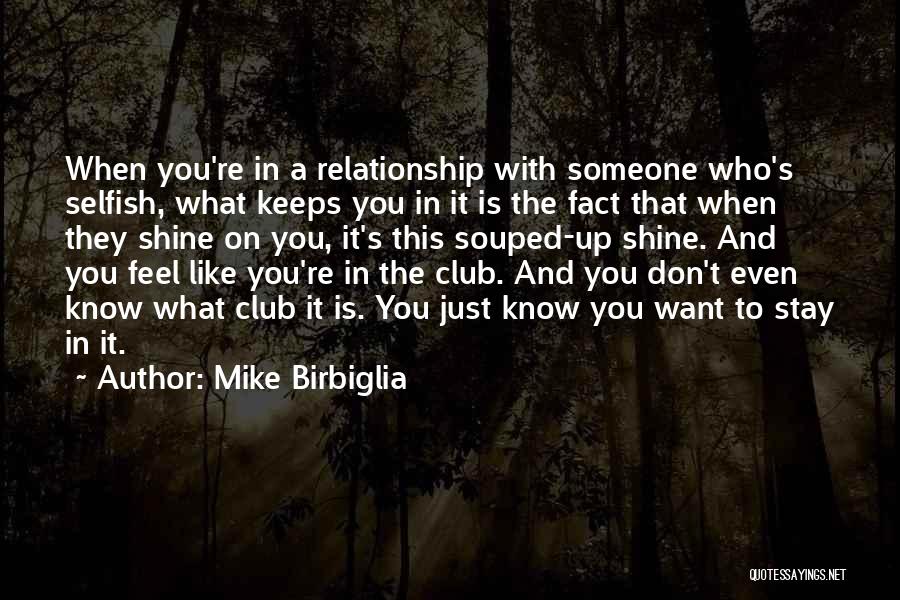 When you're in a relationship with someone who's selfish, what keeps you in it is the fact that when they shine on you, it's this souped-up shine. And you feel like you're in the club. And you don't even know what club it is. You just know you want to stay in it.

~ Author: Mike Birbiglia

QUOTESSAYINGS.NET